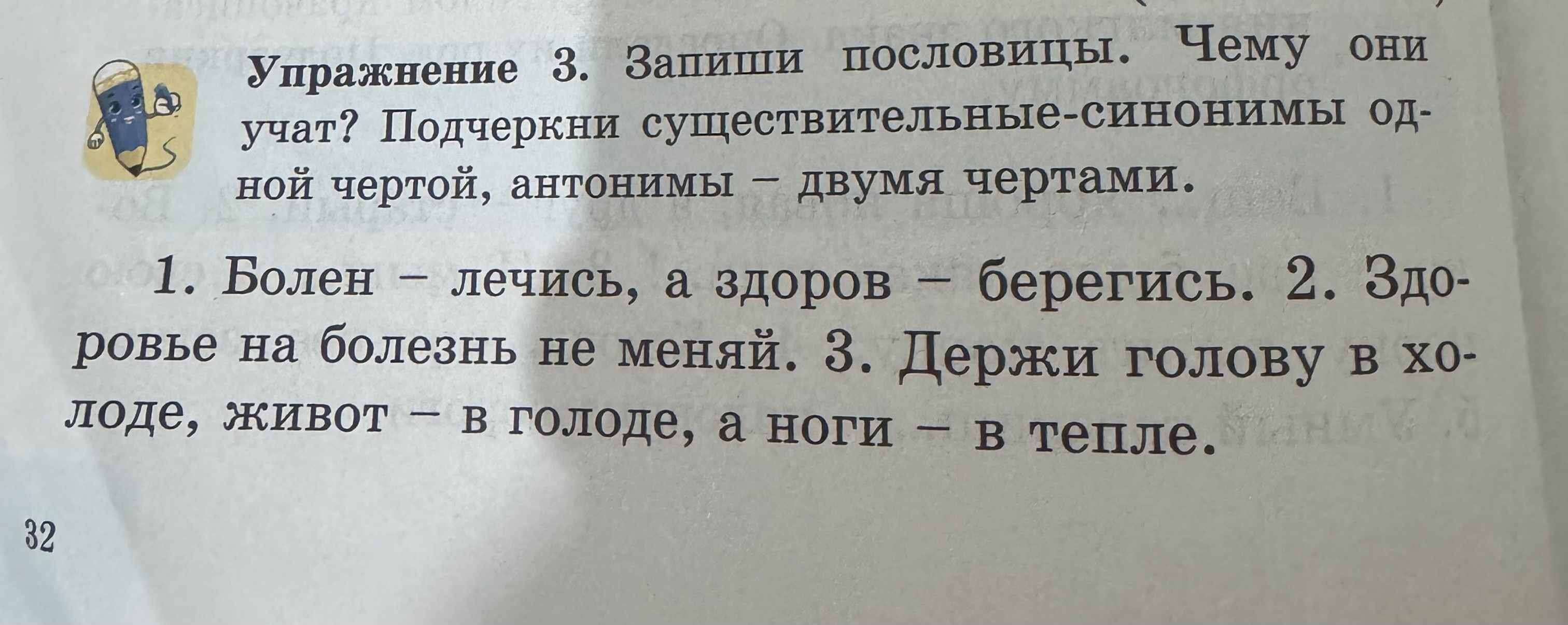 Упражнение 3. Запиши пословицы. Чему они учат? Подчеркни существительные-синонимы одной чертой, антонимы – двумя чертами.

1. Болен – лечись, а здоров – берегись. 2. Здоровье на болезнь не меняй. 3. Держи голову в холоде, живот – в голоде, а ноги – в тепле.

32